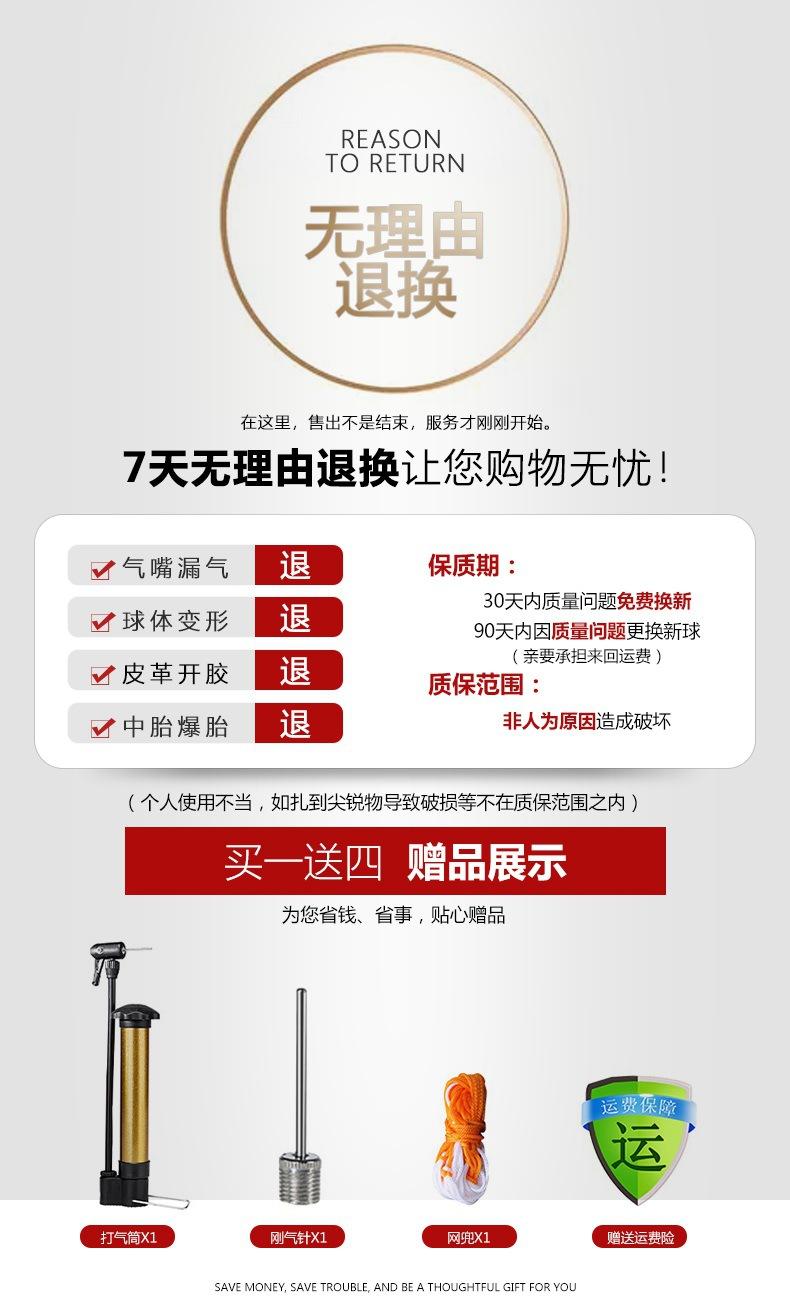 REASON
TO RETURN

无理由
退换

在这里，售出不是结束，服务才刚刚开始。

7天无理由退换让您购物无忧！

☑ 气嘴漏气 退
☑ 球体变形 退
☑ 皮革开胶 退
☑ 中胎爆胎 退

保质期：

30天内质量问题免费换新

90天内因质量问题更换新球

（亲要承担来回运费）

质保范围：

非人为原因造成破坏

（个人使用不当，如扎到尖锐物导致破损等不在质保范围之内）

买一送四 赠品展示

为您省钱、省事，贴心赠品

运费保障
运

打气筒X1

刚气针X1

网兜X1

赠送运费险

SAVE MONEY, SAVE TROUBLE, AND BE A THOUGHTFUL GIFT FOR YOU